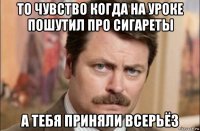 ТО ЧУВСТВО КОГДА НА УРОКЕ ПОШУТИЛ ПРО СИГАРЕТЫ

А ТЕБЯ ПРИНЯЛИ ВСЕРЬЁЗ